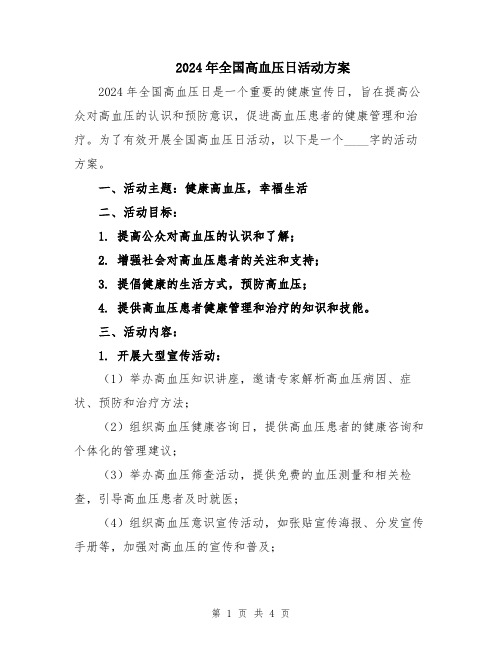 2024年全国高血压日活动方案

2024年全国高血压日是一个重要的健康宣传日，旨在提高公众对高血压的认识和预防意识，促进高血压患者的健康管理和治疗。为了有效开展全国高血压日活动，以下是一个____字的活动方案。

一、活动主题：健康高血压，幸福生活

二、活动目标：

1. 提高公众对高血压的认识和了解；

2. 增强社会对高血压患者的关注和支持；

3. 提倡健康的生活方式，预防高血压；

4. 提供高血压患者健康管理和治疗的知识和技能。

三、活动内容：

1. 开展大型宣传活动：

（1）举办高血压知识讲座，邀请专家解析高血压病因、症状、预防和治疗方法；

（2）组织高血压健康咨询日，提供高血压患者的健康咨询和个体化的管理建议；

（3）举办高血压筛查活动，提供免费的血压测量和相关检查，引导高血压患者及时就医；

（4）组织高血压意识宣传活动，如张贴宣传海报、分发宣传手册等，加强对高血压的宣传和普及；

第 1 页 共 4 页